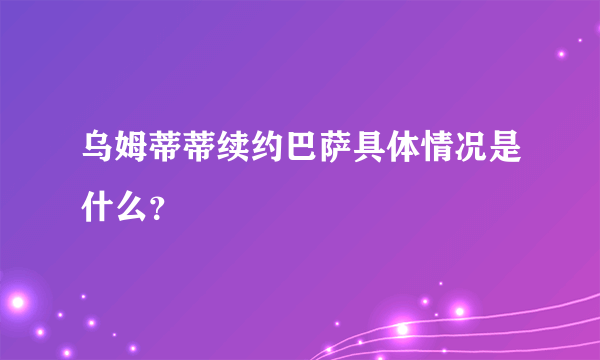 乌姆蒂蒂续约巴萨具体情况是什么？